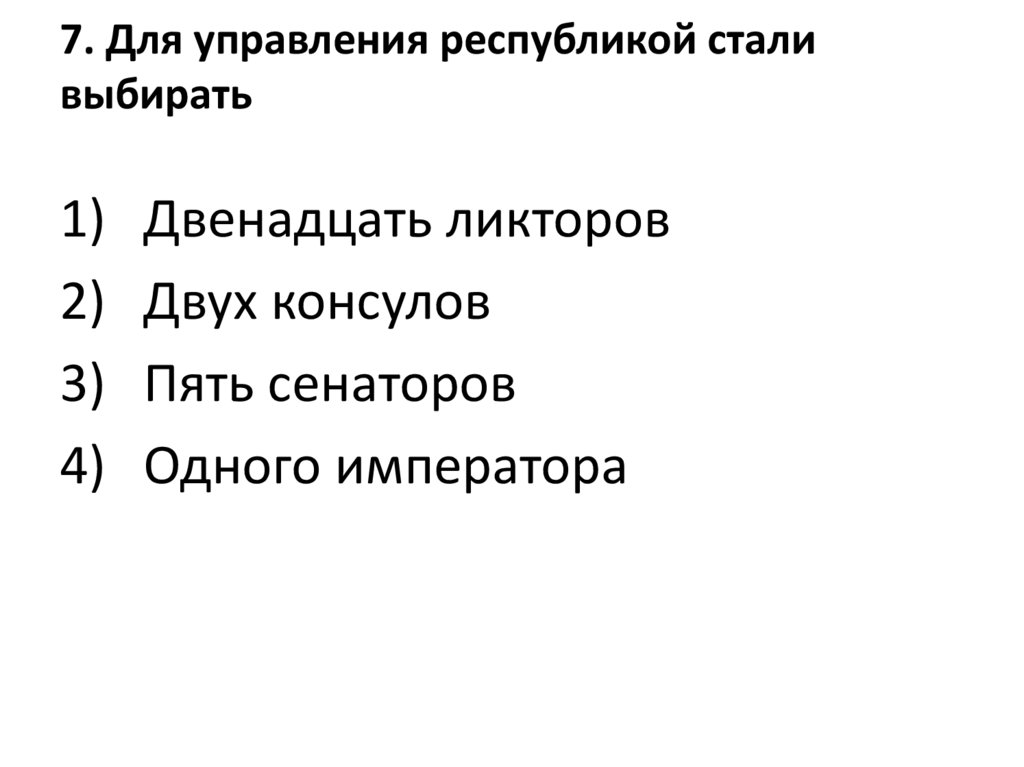 7. Для управления республикой стали выбирать

1) Двенадцать ликторов
2) Двух консулов
3) Пять сенаторов
4) Одного императора